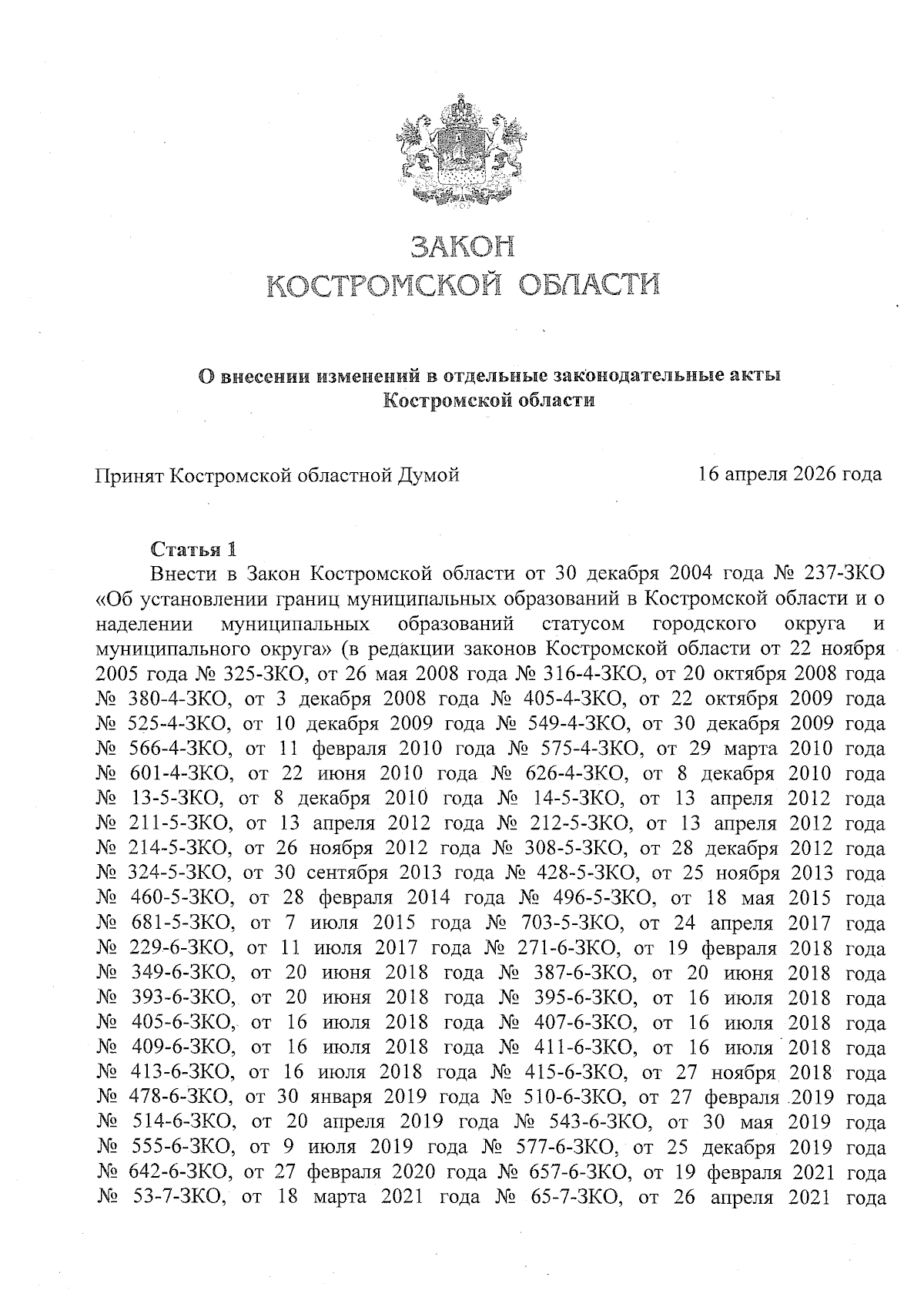 ЗАКОН
КОСТРОМСКОЙ ОБЛАСТИ

О внесении изменений в отдельные законодательные акты Костромской области

Принят Костромской областной Думой 16 апреля 2026 года

Статья 1
Внести в Закон Костромской области от 30 декабря 2004 года № 237-ЗКО «Об установлении границ муниципальных образований в Костромской области и о наделении муниципальных образований статусом городского округа и муниципального округа» (в редакции законов Костромской области от 22 ноября 2005 года № 325-ЗКО, от 26 мая 2008 года № 316-4-ЗКО, от 20 октября 2008 года № 380-4-ЗКО, от 3 декабря 2008 года № 405-4-ЗКО, от 22 октября 2009 года № 525-4-ЗКО, от 10 декабря 2009 года № 549-4-ЗКО, от 30 декабря 2009 года № 566-4-ЗКО, от 11 февраля 2010 года № 575-4-ЗКО, от 29 марта 2010 года № 601-4-ЗКО, от 22 июня 2010 года № 626-4-ЗКО, от 8 декабря 2010 года № 13-5-ЗКО, от 8 декабря 2010 года № 14-5-ЗКО, от 13 апреля 2012 года № 211-5-ЗКО, от 13 апреля 2012 года № 212-5-ЗКО, от 13 апреля 2012 года № 214-5-ЗКО, от 26 ноября 2012 года № 308-5-ЗКО, от 28 декабря 2012 года № 324-5-ЗКО, от 30 сентября 2013 года № 428-5-ЗКО, от 25 ноября 2013 года № 460-5-ЗКО, от 28 февраля 2014 года № 496-5-ЗКО, от 18 мая 2015 года № 681-5-ЗКО, от 7 июля 2015 года № 703-5-ЗКО, от 24 апреля 2017 года № 229-6-ЗКО, от 11 июля 2017 года № 271-6-ЗКО, от 19 февраля 2018 года № 349-6-ЗКО, от 20 июня 2018 года № 387-6-ЗКО, от 20 июня 2018 года № 393-6-ЗКО, от 20 июня 2018 года № 395-6-ЗКО, от 16 июля 2018 года № 405-6-ЗКО, от 16 июля 2018 года № 407-6-ЗКО, от 16 июля 2018 года № 409-6-ЗКО, от 16 июля 2018 года № 411-6-ЗКО, от 16 июля 2018 года № 413-6-ЗКО, от 16 июля 2018 года № 415-6-ЗКО, от 27 ноября 2018 года № 478-6-ЗКО, от 30 января 2019 года № 510-6-ЗКО, от 27 февраля 2019 года № 514-6-ЗКО, от 20 апреля 2019 года № 543-6-ЗКО, от 30 мая 2019 года № 555-6-ЗКО, от 9 июля 2019 года № 577-6-ЗКО, от 25 декабря 2019 года № 642-6-ЗКО, от 27 февраля 2020 года № 657-6-ЗКО, от 19 февраля 2021 года № 53-7-ЗКО, от 18 марта 2021 года № 65-7-ЗКО, от 26 апреля 2021 года